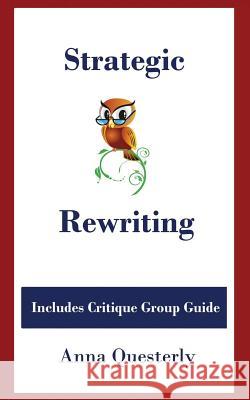 Strategic

Rewriting

Includes Critique Group Guide

Anna Questerly

Kraina Książek